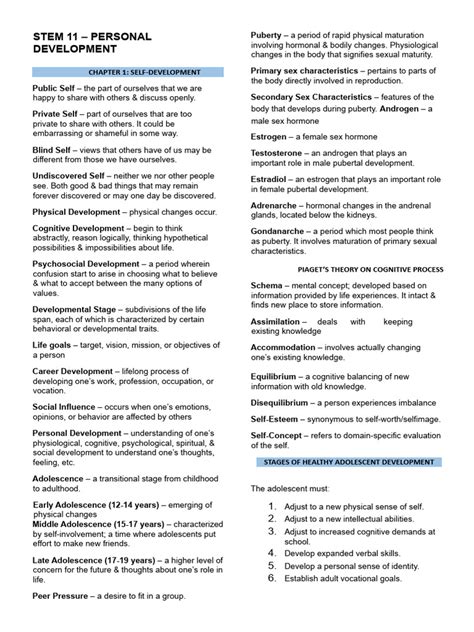 STEM 11 – PERSONAL DEVELOPMENT

CHAPTER 1: SELF-DEVELOPMENT

Public Self – the part of ourselves that we are happy to share with others & discuss openly.

Private Self – part of ourselves that are too private to share with others. It could be embarrassing or shameful in some way.

Blind Self – views that others have of us may be different from those we have ourselves.

Undiscovered Self – neither we nor other people see. Both good & bad things that may remain forever discovered or may one day be discovered.

Physical Development – physical changes occur.

Cognitive Development – begin to think abstractly, reason logically, thinking hypothetical possibilities & impossibilities about life.

Psychosocial Development – a period wherein confusion start to arise in choosing what to believe & what to accept between the many options of values.

Developmental Stage – subdivisions of the life span, each of which is characterized by certain behavioral or developmental traits.

Life goals – target, vision, mission, or objectives of a person

Career Development – lifelong process of developing one's work, profession, occupation, or vocation.

Social Influence – occurs when one's emotions, opinions, or behavior are affected by others

Personal Development – understanding of one's physiological, cognitive, psychological, spiritual, & social development to understand one's thoughts, feeling, etc.

Adolescence – a transitional stage from childhood to adulthood.

Early Adolescence (12-14 years) – emerging of physical changes
Middle Adolescence (15-17 years) – characterized by self-involvement; a time where adolescents put effort to make new friends.

Late Adolescence (17-19 years) – a higher level of concern for the future & thoughts about one's role in life.

Peer Pressure – a desire to fit in a group.

Puberty – a period of rapid physical maturation involving hormonal & bodily changes. Physiological changes in the body that signifies sexual maturity.

Primary sex characteristics – pertains to parts of the body directly involved in reproduction.

Secondary Sex Characteristics – features of the body that develops during puberty. Androgen – a male sex hormone

Estrogen – a female sex hormone

Testosterone – an androgen that plays an important role in male pubertal development.

Estradiol – an estrogen that plays an important role in female pubertal development.

Adrenarche – hormonal changes in the andrenal glands, located below the kidneys.

Gondanarche – a period which most people think as puberty. It involves maturation of primary sexual characteristics.

PIAGET'S THEORY ON COGNITIVE PROCESS

Schema – mental concept; developed based on information provided by life experiences. It intact & finds new place to store information.

Assimilation – deals with keeping existing knowledge

Accommodation – involves actually changing one's existing knowledge.

Equilibrium – a cognitive balancing of new information with old knowledge.

Disequilibrium – a person experiences imbalance

Self-Esteem – synonymous to self-worth/selfimage.

Self-Concept – refers to domain-specific evaluation of the self.

STAGES OF HEALTHY ADOLESCENT DEVELOPMENT

The adolescent must:

1. Adjust to a new physical sense of self.
2. Adjust to a new intellectual abilities.
3. Adjust to increased cognitive demands at school.
4. Develop expanded verbal skills.
5. Develop a personal sense of identity.
6. Establish adult vocational goals.